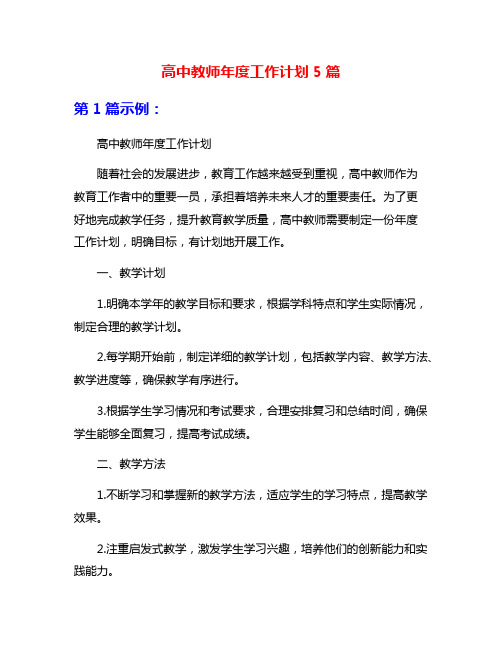 高中教师年度工作计划 5 篇

第 1 篇示例：

高中教师年度工作计划

随着社会的发展进步，教育工作越来越受到重视，高中教师作为教育工作者中的重要一员，承担着培养未来人才的重要责任。为了更好地完成教学任务，提升教育教学质量，高中教师需要制定一份年度工作计划，明确目标，有计划地开展工作。

一、教学计划

1.明确本学年的教学目标和要求，根据学科特点和学生实际情况，制定合理的教学计划。

2.每学期开始前，制定详细的教学计划，包括教学内容、教学方法、教学进度等，确保教学有序进行。

3.根据学生学习情况和考试要求，合理安排复习和总结时间，确保学生能够全面复习，提高考试成绩。

二、教学方法

1.不断学习和掌握新的教学方法，适应学生的学习特点，提高教学效果。

2.注重启发式教学，激发学生学习兴趣，培养他们的创新能力和实践能力。